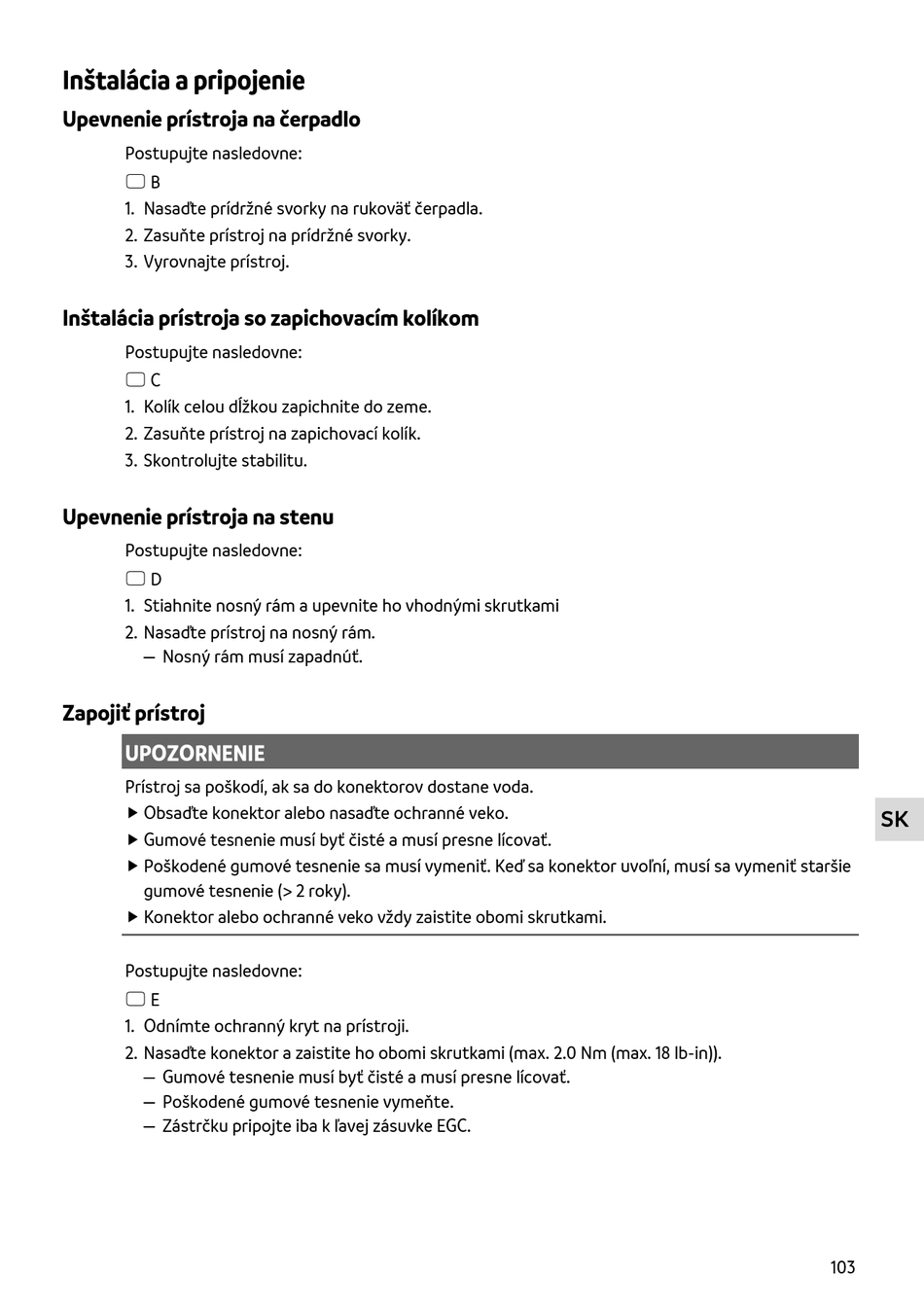 Inštalácia a pripojenie

Upevnenie prístroja na čerpadlo

Postupujte nasledovne:

B

1. Nasaďte prídržné svorky na rukoväť čerpadla.
2. Zasuňte prístroj na prídržné svorky.
3. Vyrovnajte prístroj.

Inštalácia prístroja so zapichovacím kolíkom

Postupujte nasledovne:

C

1. Kolík celou dĺžkou zapichnite do zeme.
2. Zasuňte prístroj na zapichovací kolík.
3. Skontrolujte stabilitu.

Upevnenie prístroja na stenu

Postupujte nasledovne:

D

1. Stiahnite nosný rám a upevnite ho vhodnými skrutkami
2. Nasaďte prístroj na nosný rám.
— Nosný rám musí zapadnúť.

Zapojiť prístroj

UPOZORNENIE

Prístroj sa poškodí, ak sa do konektorov dostane voda.

▶ Obsaďte konektor alebo nasaďte ochranné veko.
▶ Gumové tesnenie musí byť čisté a musí presne lícovať.
▶ Poškodené gumové tesnenie sa musí vymeniť. Keď sa konektor uvoľní, musí sa vymeniť staršie gumové tesnenie (> 2 roky).
▶ Konektor alebo ochranné veko vždy zaistite obomi skrutkami.

SK

Postupujte nasledovne:

E

1. Odnímte ochranný kryt na prístroji.
2. Nasaďte konektor a zaistite ho obomi skrutkami (max. 2.0 Nm (max. 18 lb-in)).
— Gumové tesnenie musí byť čisté a musí presne lícovať.
— Poškodené gumové tesnenie vymeňte.
— Zástrčku pripojte iba k ľavej zásuvke EGC.

103